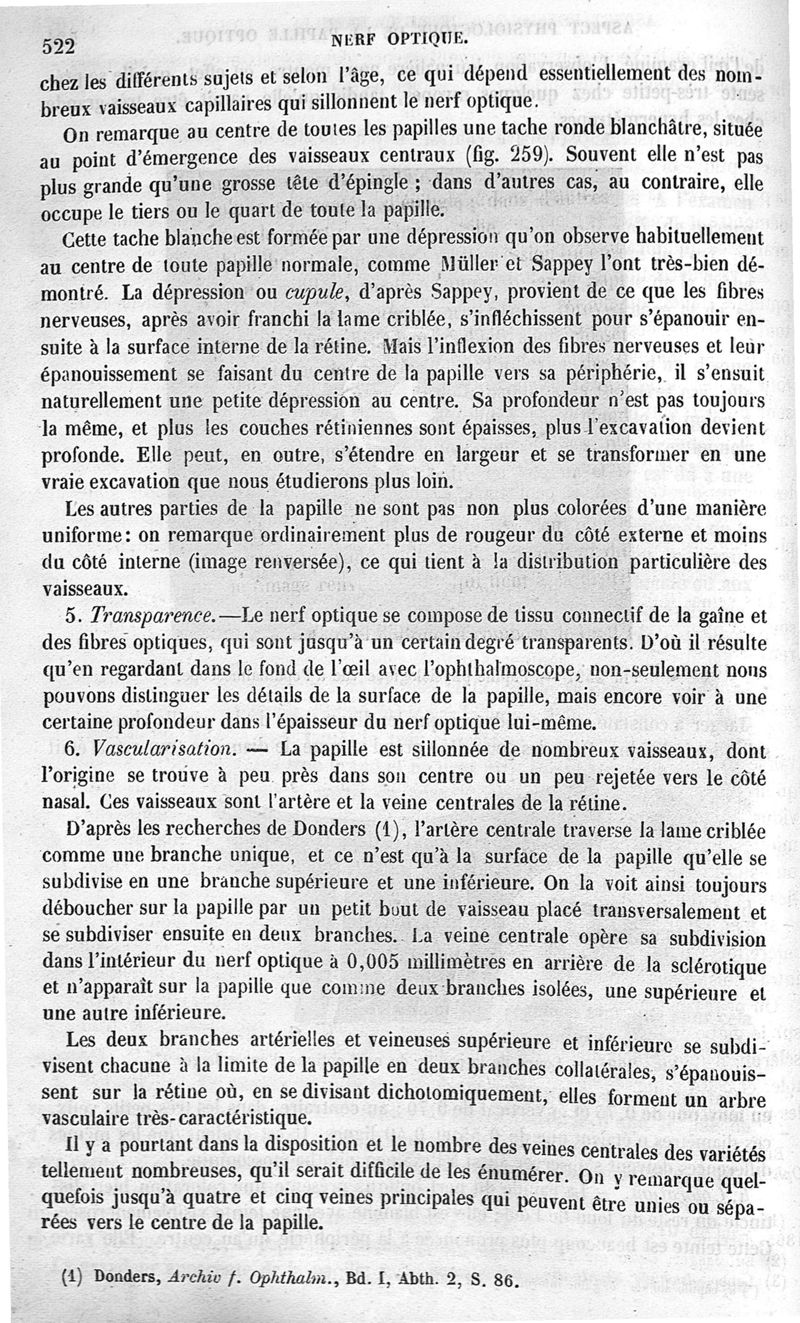 522 NERF OPTIQUE.

chez les différents sujets et selon l'âge, ce qui dépend essentiellement des nombreux vaisseaux capillaires qui sillonnent le nerf optique.

On remarque au centre de toutes les papilles une tache ronde blanchâtre, située au point d'émergence des vaisseaux centraux (fig. 259). Souvent elle n'est pas plus grande qu'une grosse tête d'épingle ; dans d'autres cas, au contraire, elle occupe le tiers ou le quart de toute la papille.

Cette tache blanche est formée par une dépression qu'on observe habituellement au centre de toute papille normale, comme Müller et Sappey l'ont très-bien démontré. La dépression ou *cupule*, d'après Sappey, provient de ce que les fibres nerveuses, après avoir franchi la lame criblée, s'infléchissent pour s'épanouir ensuite à la surface interne de la rétine. Mais l'inflexion des fibres nerveuses et leur épanouissement se faisant du centre de la papille vers sa périphérie, il s'ensuit naturellement une petite dépression au centre. Sa profondeur n'est pas toujours la même, et plus les couches rétiniennes sont épaisses, plus l'excavation devient profonde. Elle peut, en outre, s'étendre en largeur et se transformer en une vraie excavation que nous étudierons plus loin.

Les autres parties de la papille ne sont pas non plus colorées d'une manière uniforme: on remarque ordinairement plus de rougeur du côté externe et moins du côté interne (image renversée), ce qui tient à la distribution particulière des vaisseaux.

5. *Transparence.*—Le nerf optique se compose de tissu connectif de la gaîne et des fibres optiques, qui sont jusqu'à un certain degré transparents. D'où il résulte qu'en regardant dans le fond de l'œil avec l'ophthalmoscope, non-seulement nous pouvons distinguer les détails de la surface de la papille, mais encore voir à une certaine profondeur dans l'épaisseur du nerf optique lui-même.

6. *Vascularisation.* — La papille est sillonnée de nombreux vaisseaux, dont l'origine se trouve à peu près dans son centre ou un peu rejetée vers le côté nasal. Ces vaisseaux sont l'artère et la veine centrales de la rétine.

D'après les recherches de Donders (1), l'artère centrale traverse la lame criblée comme une branche unique, et ce n'est qu'à la surface de la papille qu'elle se subdivise en une branche supérieure et une inférieure. On la voit ainsi toujours déboucher sur la papille par un petit bout de vaisseau placé transversalement et se subdiviser ensuite en deux branches. La veine centrale opère sa subdivision dans l'intérieur du nerf optique à 0,005 millimètres en arrière de la sclérotique et n'apparaît sur la papille que comme deux branches isolées, une supérieure et une autre inférieure.

Les deux branches artérielles et veineuses supérieure et inférieure se subdivisent chacune à la limite de la papille en deux branches collatérales, s'épanouissent sur la rétine où, en se divisant dichotomiquement, elles forment un arbre vasculaire très-caractéristique.

Il y a pourtant dans la disposition et le nombre des veines centrales des variétés tellement nombreuses, qu'il serait difficile de les énumérer. On y remarque quelquefois jusqu'à quatre et cinq veines principales qui peuvent être unies ou séparées vers le centre de la papille.

(1) Donders, *Archiv f. Ophthalm.*, Bd. I, Abth. 2, S. 86.